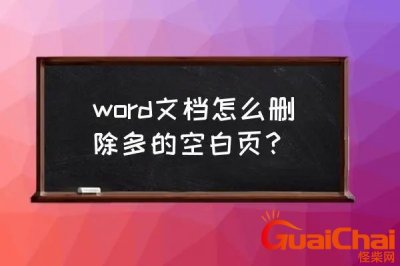 word文档怎么删除多的空白页？

GuaiChai
怪柴网